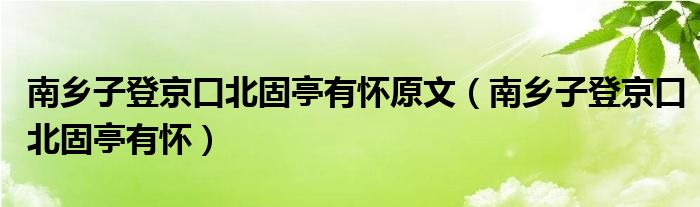 南乡子登京口北固亭有怀原文（南乡子登京口北固亭有怀）